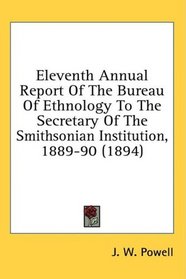 Eleventh Annual Report Of The Bureau Of Ethnology To The Secretary Of The Smithsonian Institution, 1889-90 (1894)

J. W. Powell